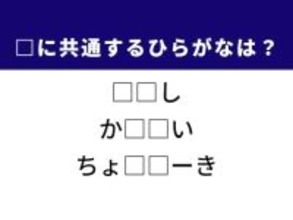 □に共通するひらがなは？

□□し
か□□い
ちょ□□ーき